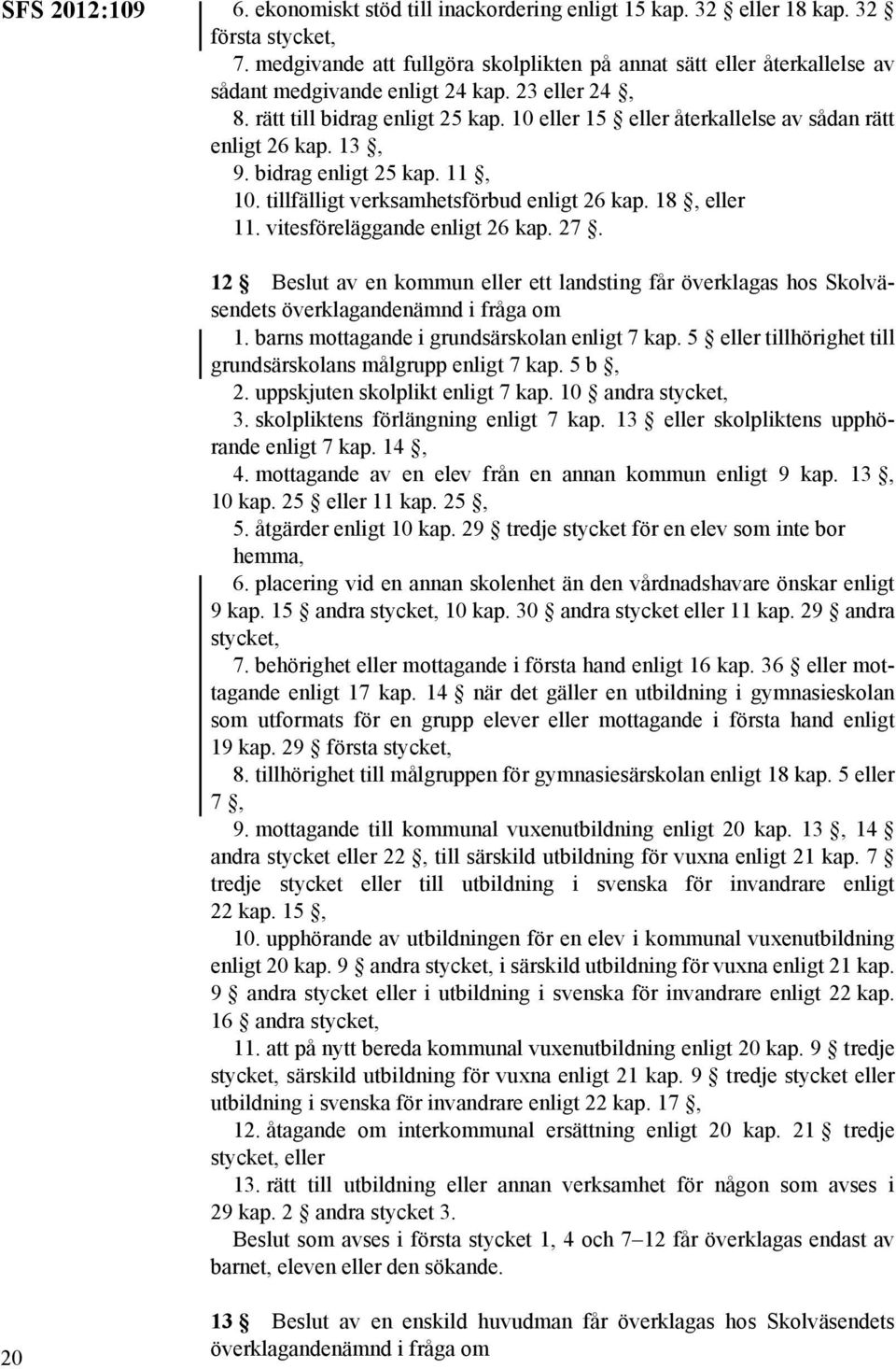 SFS 2012:109

6. ekonomiskt stöd till inackordering enligt 15 kap. 32 § eller 18 kap. 32 § första stycket,

7. medgivande att fullgöra skolplikten på annat sätt eller återkallelse av sådant medgivande enligt 24 kap. 23 eller 24 §,

8. rätt till bidrag enligt 25 kap. 10 eller 15 § eller återkallelse av sådan rätt enligt 26 kap. 13 §,

9. bidrag enligt 25 kap. 11 §,

10. tillfälligt verksamhetsförbud enligt 26 kap. 18 §, eller

11. vitesföreläggande enligt 26 kap. 27 §.

12 § Beslut av en kommun eller ett landsting får överklagas hos Skolväsendets överklagandenämnd i fråga om

1. barns mottagande i grundsärskolan enligt 7 kap. 5 § eller tillhörighet till grundsärskolans målgrupp enligt 7 kap. 5 b §,

2. uppskjuten skolplikt enligt 7 kap. 10 § andra stycket,

3. skolpliktens förlängning enligt 7 kap. 13 § eller skolpliktens upphörande enligt 7 kap. 14 §,

4. mottagande av en elev från en annan kommun enligt 9 kap. 13 §, 10 kap. 25 § eller 11 kap. 25 §,

5. åtgärder enligt 10 kap. 29 § tredje stycket för en elev som inte bor hemma,

6. placering vid en annan skolenhet än den vårdnadshavare önskar enligt 9 kap. 15 § andra stycket, 10 kap. 30 § andra stycket eller 11 kap. 29 § andra stycket,

7. behörighet eller mottagande i första hand enligt 16 kap. 36 § eller mottagande enligt 17 kap. 14 § när det gäller en utbildning i gymnasieskolan som utformats för en grupp elever eller mottagande i första hand enligt 19 kap. 29 § första stycket,

8. tillhörighet till målgruppen för gymnasiesärskolan enligt 18 kap. 5 eller 7 §,

9. mottagande till kommunal vuxenutbildning enligt 20 kap. 13 §, 14 § andra stycket eller 22 §, till särskild utbildning för vuxna enligt 21 kap. 7 § tredje stycket eller till utbildning i svenska för invandrare enligt 22 kap. 15 §,

10. upphörande av utbildningen för en elev i kommunal vuxenutbildning enligt 20 kap. 9 § andra stycket, i särskild utbildning för vuxna enligt 21 kap. 9 § andra stycket eller i utbildning i svenska för invandrare enligt 22 kap. 16 § andra stycket,

11. att på nytt bereda kommunal vuxenutbildning enligt 20 kap. 9 § tredje stycket, särskild utbildning för vuxna enligt 21 kap. 9 § tredje stycket eller utbildning i svenska för invandrare enligt 22 kap. 17 §,

12. åtagande om interkommunal ersättning enligt 20 kap. 21 § tredje stycket, eller

13. rätt till utbildning eller annan verksamhet för någon som avses i 29 kap. 2 § andra stycket 3.

Beslut som avses i första stycket 1, 4 och 7–12 får överklagas endast av barnet, eleven eller den sökande.

13 § Beslut av en enskild huvudman får överklagas hos Skolväsendets överklagandenämnd i fråga om

20